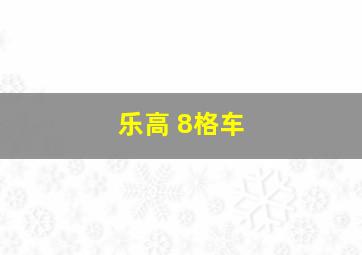 乐高 8格车